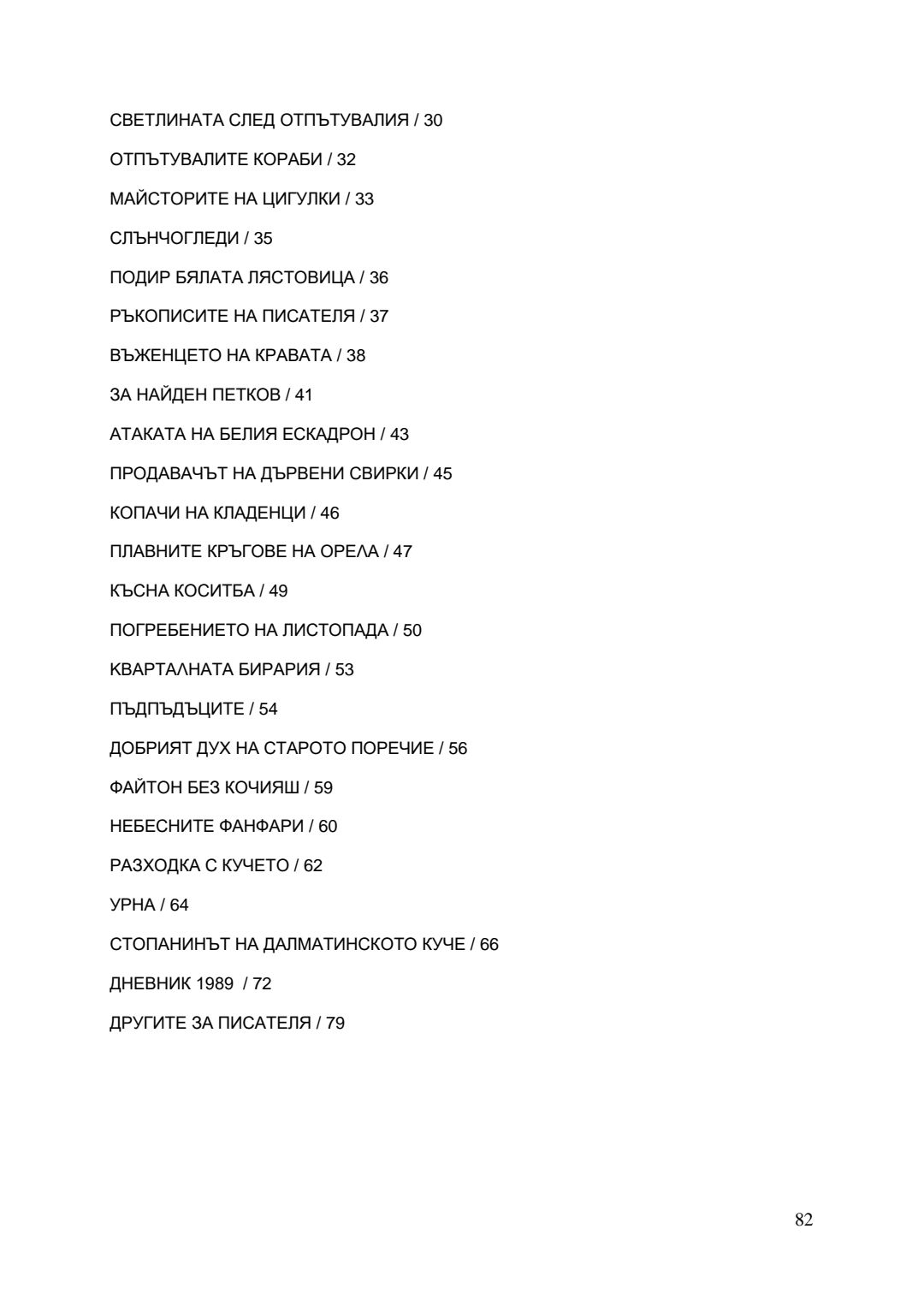 СВЕТЛИНАТА СЛЕД ОТПЪТУВАЛИЯ / 30

ОТПЪТУВАЛИТЕ КОРАБИ / 32

МАЙСТОРИТЕ НА ЦИГУЛКИ / 33

СЛЪНЧОГЛЕДИ / 35

ПОДИР БЯЛАТА ЛЯСТОВИЦА / 36

РЪКОПИСИТЕ НА ПИСАТЕЛЯ / 37

ВЪЖЕНЦЕТО НА КРАВАТА / 38

ЗА НАЙДЕН ПЕТКОВ / 41

АТАКАТА НА БЕЛИЯ ЕСКАДРОН / 43

ПРОДАВАЧЪТ НА ДЪРВЕНИ СВИРКИ / 45

КОПАЧИ НА КЛАДЕНЦИ / 46

ПЛАВНИТЕ КРЪГОВЕ НА ОРЕЛА / 47

КЪСНА КОСИТБА / 49

ПОГРЕБЕНИЕТО НА ЛИСТОПАДА / 50

КВАРТАЛНАТА БИРАРИЯ / 53

ПЪДПЪДЪЦИТЕ / 54

ДОБРИЯТ ДУХ НА СТАРОТО ПОРЕЧИЕ / 56

ФАЙТОН БЕЗ КОЧИЯШ / 59

НЕБЕСНИТЕ ФАНФАРИ / 60

РАЗХОДКА С КУЧЕТО / 62

УРНА / 64

СТОПАНИНЪТ НА ДАЛМАТИНСКОТО КУЧЕ / 66

ДНЕВНИК 1989 / 72

ДРУГИТЕ ЗА ПИСАТЕЛЯ / 79

82